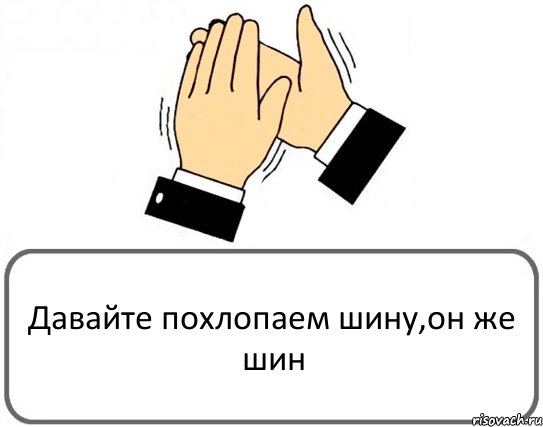 Давайте похлопаем шину,он же шин

risovach.ru